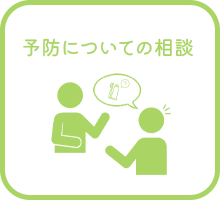 予防についての相談

?